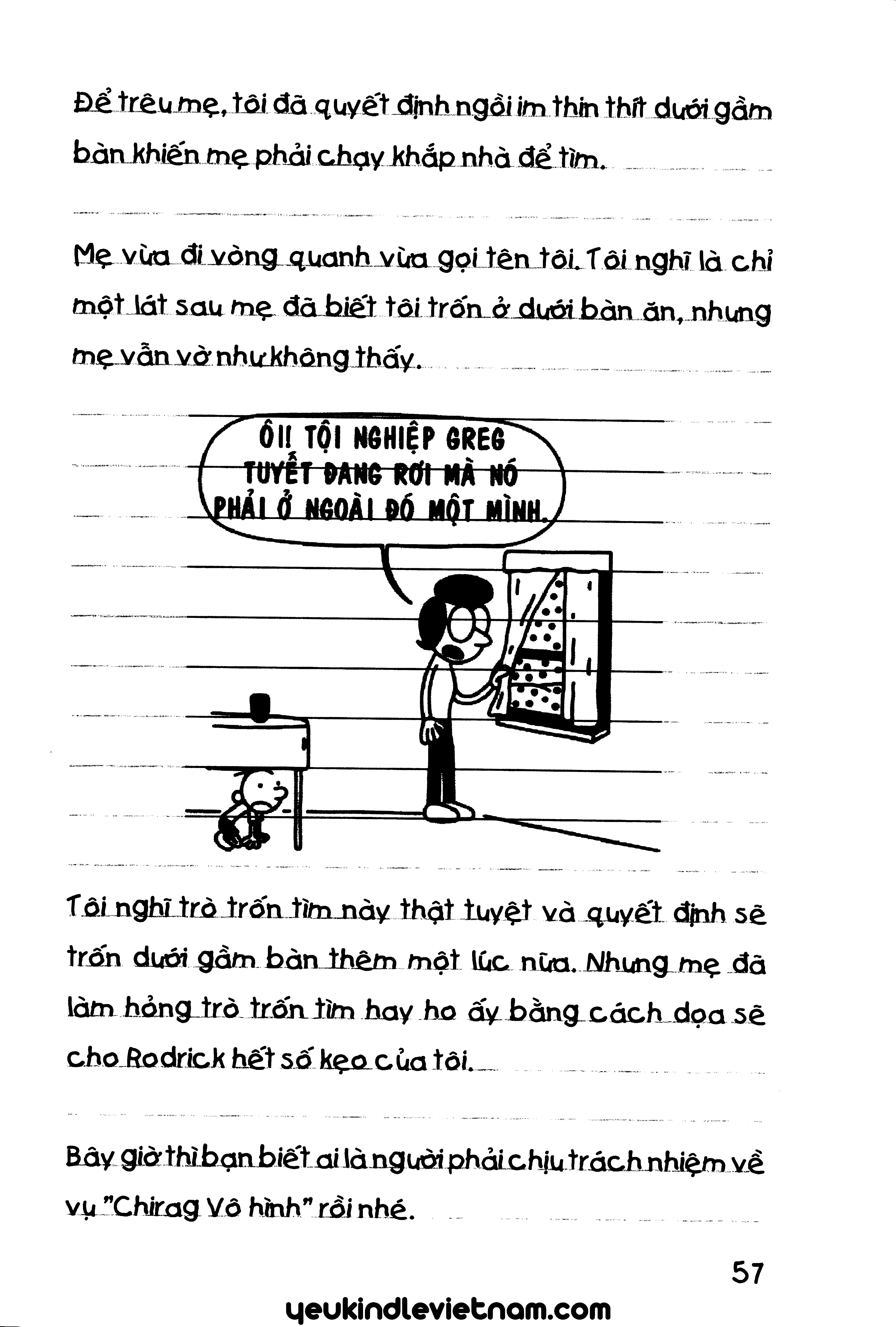 Để trêu mẹ, tôi đã quyết định ngồi im thin thít dưới gầm bàn khiến mẹ phải chạy khắp nhà để tìm.

Mẹ vừa đi vòng quanh vừa gọi tên tôi. Tôi nghĩ là chỉ một lát sau mẹ đã biết tôi trốn ở dưới bàn ăn, nhưng mẹ vẫn vờ như không thấy.

ÔI! TỘI NGHIỆP GREG TUYẾT ĐANG RƠI MÀ NÓ PHẢI Ở NGOÀI ĐÓ MỘT MÌNH.

Tôi nghĩ trò trốn tìm này thật tuyệt và quyết định sẽ trốn dưới gầm bàn thêm một lúc nữa. Nhưng mẹ đã làm hỏng trò trốn tìm hay ho ấy bằng cách dọa sẽ cho Rodrick hết số kẹo của tôi.

Bây giờ thì bạn biết ai là người phải chịu trách nhiệm về vụ "Chirag Vô hình" rồi nhé.

57

yeukindlevietnam.com